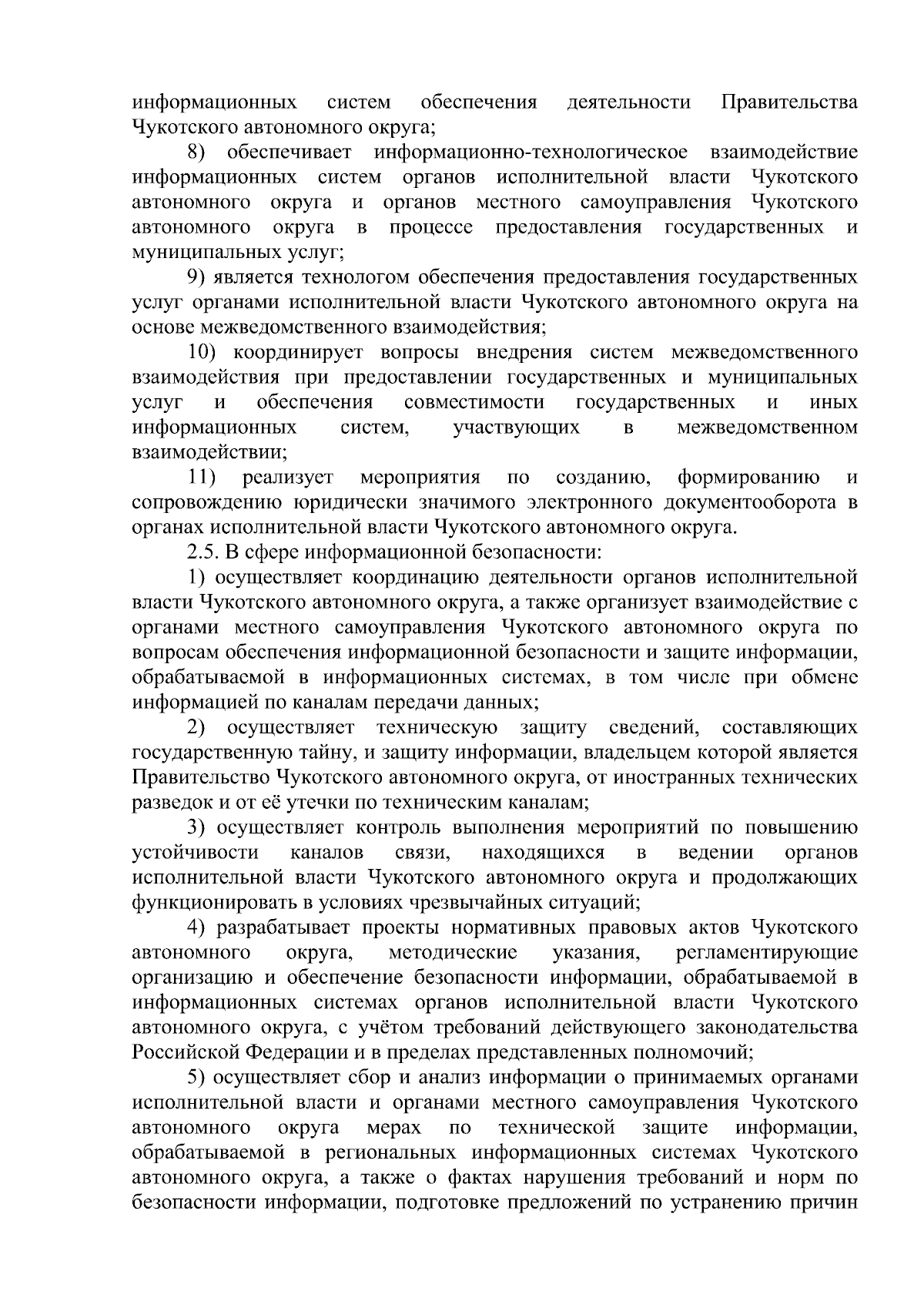 информационных систем обеспечения деятельности Правительства Чукотского автономного округа;

8) обеспечивает информационно-технологическое взаимодействие информационных систем органов исполнительной власти Чукотского автономного округа и органов местного самоуправления Чукотского автономного округа в процессе предоставления государственных и муниципальных услуг;

9) является технологом обеспечения предоставления государственных услуг органами исполнительной власти Чукотского автономного округа на основе межведомственного взаимодействия;

10) координирует вопросы внедрения систем межведомственного взаимодействия при предоставлении государственных и муниципальных услуг и обеспечения совместимости государственных и иных информационных систем, участвующих в межведомственном взаимодействии;

11) реализует мероприятия по созданию, формированию и сопровождению юридически значимого электронного документооборота в органах исполнительной власти Чукотского автономного округа.

2.5. В сфере информационной безопасности:

1) осуществляет координацию деятельности органов исполнительной власти Чукотского автономного округа, а также организует взаимодействие с органами местного самоуправления Чукотского автономного округа по вопросам обеспечения информационной безопасности и защите информации, обрабатываемой в информационных системах, в том числе при обмене информацией по каналам передачи данных;

2) осуществляет техническую защиту сведений, составляющих государственную тайну, и защиту информации, владельцем которой является Правительство Чукотского автономного округа, от иностранных технических разведок и от её утечки по техническим каналам;

3) осуществляет контроль выполнения мероприятий по повышению устойчивости каналов связи, находящихся в ведении органов исполнительной власти Чукотского автономного округа и продолжающих функционировать в условиях чрезвычайных ситуаций;

4) разрабатывает проекты нормативных правовых актов Чукотского автономного округа, методические указания, регламентирующие организацию и обеспечение безопасности информации, обрабатываемой в информационных системах органов исполнительной власти Чукотского автономного округа, с учётом требований действующего законодательства Российской Федерации и в пределах представленных полномочий;

5) осуществляет сбор и анализ информации о принимаемых органами исполнительной власти и органами местного самоуправления Чукотского автономного округа мерах по технической защите информации, обрабатываемой в региональных информационных системах Чукотского автономного округа, а также о фактах нарушения требований и норм по безопасности информации, подготовке предложений по устранению причин